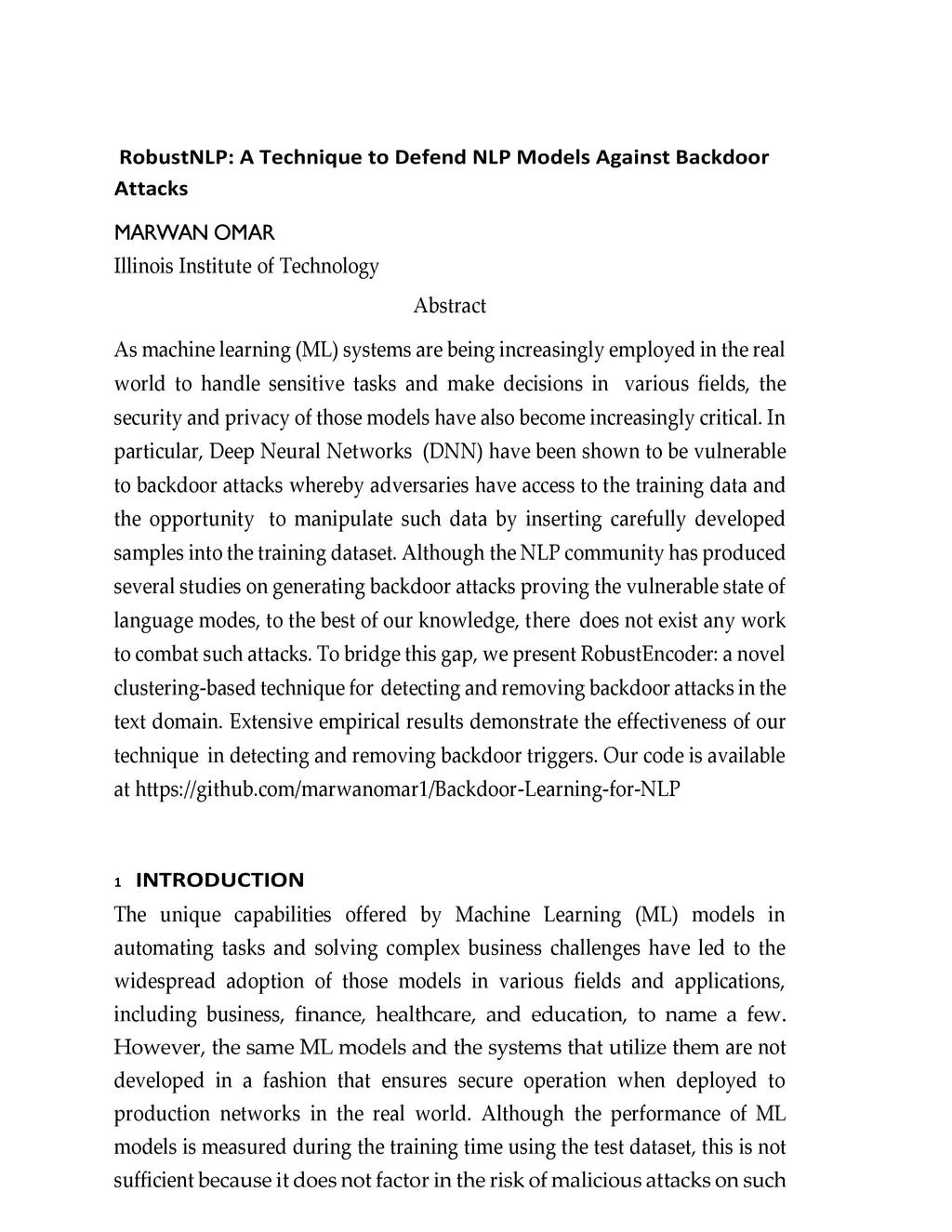 RobustNLP: A Technique to Defend NLP Models Against Backdoor Attacks

MARWAN OMAR
Illinois Institute of Technology

Abstract

As machine learning (ML) systems are being increasingly employed in the real world to handle sensitive tasks and make decisions in various fields, the security and privacy of those models have also become increasingly critical. In particular, Deep Neural Networks (DNN) have been shown to be vulnerable to backdoor attacks whereby adversaries have access to the training data and the opportunity to manipulate such data by inserting carefully developed samples into the training dataset. Although the NLP community has produced several studies on generating backdoor attacks proving the vulnerable state of language modes, to the best of our knowledge, there does not exist any work to combat such attacks. To bridge this gap, we present RobustEncoder: a novel clustering-based technique for detecting and removing backdoor attacks in the text domain. Extensive empirical results demonstrate the effectiveness of our technique in detecting and removing backdoor triggers. Our code is available at https://github.com/marwanomar1/Backdoor-Learning-for-NLP

1 INTRODUCTION

The unique capabilities offered by Machine Learning (ML) models in automating tasks and solving complex business challenges have led to the widespread adoption of those models in various fields and applications, including business, finance, healthcare, and education, to name a few. However, the same ML models and the systems that utilize them are not developed in a fashion that ensures secure operation when deployed to production networks in the real world. Although the performance of ML models is measured during the training time using the test dataset, this is not sufficient because it does not factor in the risk of malicious attacks on such